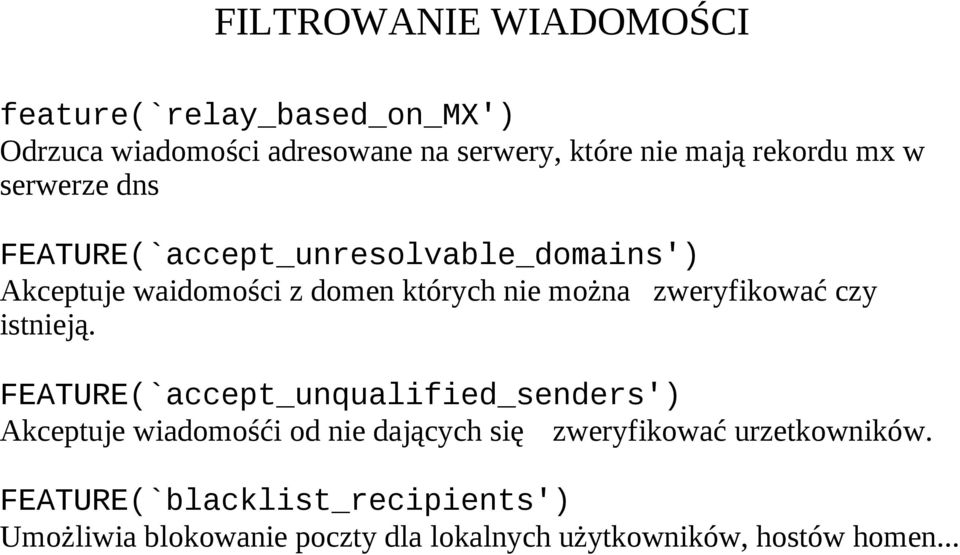 FILTROWANIE WIADOMOŚCI

feature(`relay_based_on_MX')
Odrzuca wiadomości adresowane na serwery, które nie mają rekordu mx w serwerze dns

FEATURE(`accept_unresolvable_domains')
Akceptuje waidomości z domen których nie można zweryfikować czy istnieją.

FEATURE(`accept_unqualified_senders')
Akceptuje wiadomośći od nie dających się zweryfikować urzetkowników.

FEATURE(`blacklist_recipients')
Umożliwia blokowanie poczty dla lokalnych użytkowników, hostów homen...